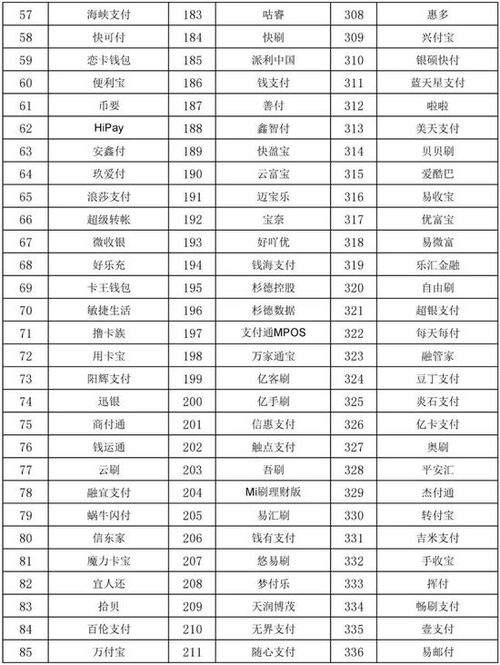 | 57 | 海峡支付 | 183 | 咕睿 | 308 | 惠多 |
|---|---|---|---|---|---|
| 58 | 快可付 | 184 | 快刷 | 309 | 兴付宝 |
| 59 | 恋卡钱包 | 185 | 派利中国 | 310 | 银硕快付 |
| 60 | 便利宝 | 186 | 钱支付 | 311 | 蓝天星支付 |
| 61 | 币要 | 187 | 善付 | 312 | 啦啦 |
| 62 | HiPay | 188 | 鑫智付 | 313 | 美天支付 |
| 63 | 安鑫付 | 189 | 快盈宝 | 314 | 贝贝刷 |
| 64 | 玖爱付 | 190 | 云富宝 | 315 | 爱酷巴 |
| 65 | 浪莎支付 | 191 | 迈宝乐 | 316 | 易收宝 |
| 66 | 超级转帐 | 192 | 宝奈 | 317 | 优富宝 |
| 67 | 微收银 | 193 | 好吖优 | 318 | 易微富 |
| 68 | 好乐充 | 194 | 钱海支付 | 319 | 乐汇金融 |
| 69 | 卡王钱包 | 195 | 杉德控股 | 320 | 自由刷 |
| 70 | 敏捷生活 | 196 | 杉德数据 | 321 | 超银支付 |
| 71 | 撸卡族 | 197 | 支付通MPOS | 322 | 每天每付 |
| 72 | 用卡宝 | 198 | 万家通宝 | 323 | 融管家 |
| 73 | 阳辉支付 | 199 | 亿客刷 | 324 | 豆丁支付 |
| 74 | 迅银 | 200 | 亿手刷 | 325 | 炎石支付 |
| 75 | 商付通 | 201 | 信惠支付 | 326 | 亿卡支付 |
| 76 | 钱运通 | 202 | 触点支付 | 327 | 奥刷 |
| 77 | 云刷 | 203 | 吾刷 | 328 | 平安汇 |
| 78 | 融宜支付 | 204 | Mi刷理财版 | 329 | 杰付通 |
| 79 | 蜗牛闪付 | 205 | 易汇刷 | 330 | 转付宝 |
| 80 | 信东家 | 206 | 钱有支付 | 331 | 吉米支付 |
| 81 | 魔力卡宝 | 207 | 悠易刷 | 332 | 手收宝 |
| 82 | 宜人还 | 208 | 梦付乐 | 333 | 挥付 |
| 83 | 拾贝 | 209 | 天润博茂 | 334 | 畅刷支付 |
| 84 | 百伦支付 | 210 | 无界支付 | 335 | 壹支付 |
| 85 | 万付宝 | 211 | 随心支付 | 336 | 易邮付 |